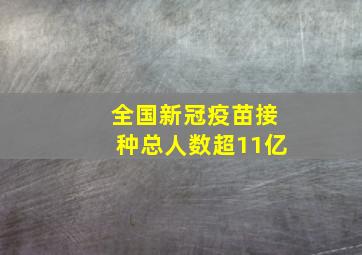 全国新冠疫苗接种总人数超11亿